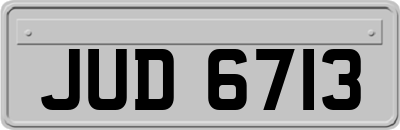 JUD 6713